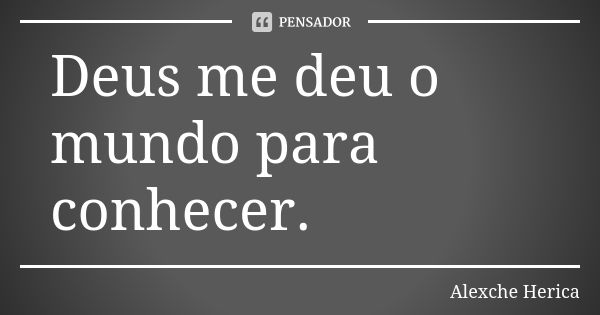 PENSADOR

Deus me deu o mundo para conhecer.

Alexche Herica